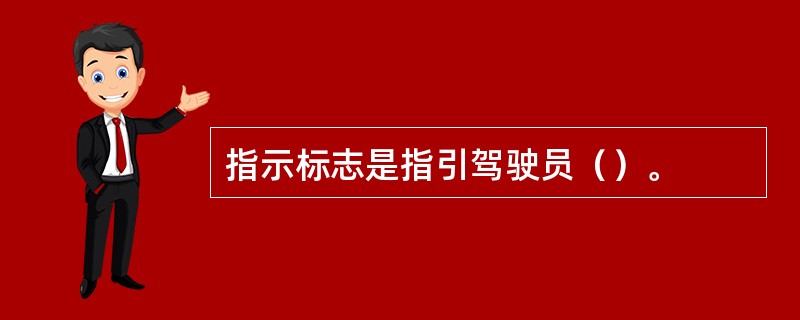 指示标志是指引驾驶员（）。